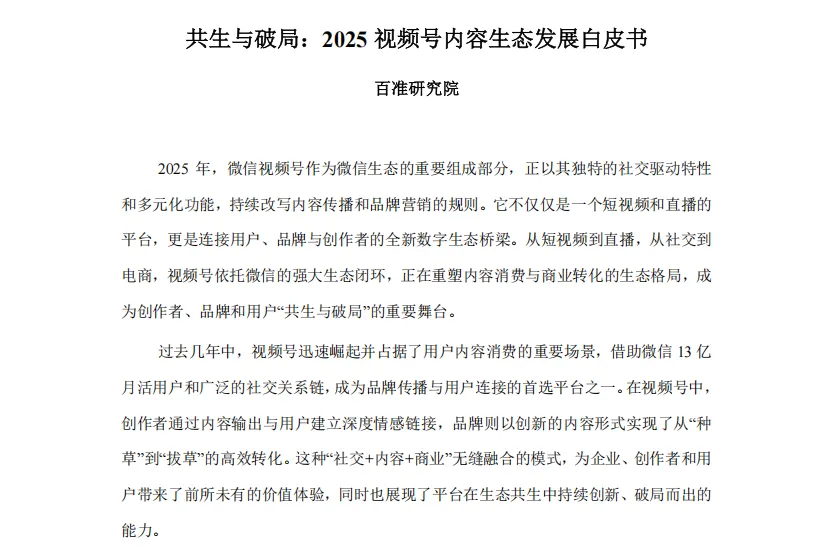 共生与破局：2025 视频号内容生态发展白皮书

百准研究院

2025 年，微信视频号作为微信生态的重要组成部分，正以其独特的社交驱动特性和多元化功能，持续改写内容传播和品牌营销的规则。它不仅仅是一个短视频和直播的平台，更是连接用户、品牌与创作者的全新数字生态桥梁。从短视频到直播，从社交到电商，视频号依托微信的强大生态闭环，正在重塑内容消费与商业转化的生态格局，成为创作者、品牌和用户“共生与破局”的重要舞台。

过去几年中，视频号迅速崛起并占据了用户内容消费的重要场景，借助微信 13 亿月活用户和广泛的社交关系链，成为品牌传播与用户连接的首选平台之一。在视频号中，创作者通过内容输出与用户建立深度情感链接，品牌则以创新的内容形式实现了从“种草”到“拔草”的高效转化。这种“社交+内容+商业”无缝融合的模式，为企业、创作者和用户带来了前所未有的价值体验，同时也展现了平台在生态共生中持续创新、破局而出的能力。